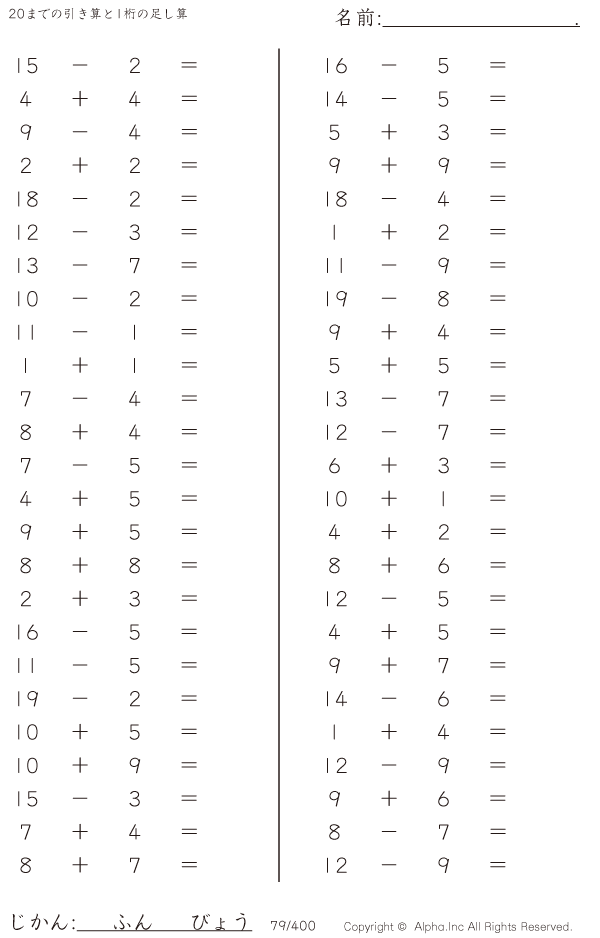 20までの引き算と1桁の足し算

名前:____.

$15 - 2 =$
$4 + 4 =$
$9 - 4 =$
$2 + 2 =$
$18 - 2 =$
$12 - 3 =$
$13 - 7 =$
$10 - 2 =$
$11 - 1 =$
$1 + 1 =$
$7 - 4 =$
$8 + 4 =$
$7 - 5 =$
$4 + 5 =$
$9 + 5 =$
$8 + 8 =$
$2 + 3 =$
$16 - 5 =$
$11 - 5 =$
$19 - 2 =$
$10 + 5 =$
$10 + 9 =$
$15 - 3 =$
$7 + 4 =$
$8 + 7 =$

$16 - 5 =$
$14 - 5 =$
$5 + 3 =$
$9 + 9 =$
$18 - 4 =$
$1 + 2 =$
$11 - 9 =$
$19 - 8 =$
$9 + 4 =$
$5 + 5 =$
$13 - 7 =$
$12 - 7 =$
$6 + 3 =$
$10 + 1 =$
$4 + 2 =$
$8 + 6 =$
$12 - 5 =$
$4 + 5 =$
$9 + 7 =$
$14 - 6 =$
$1 + 4 =$
$12 - 9 =$
$9 + 6 =$
$8 - 7 =$
$12 - 9 =$

じかん:____ふん____びょう 79/400 Copyright © Alpha.Inc All Rights Reserved.